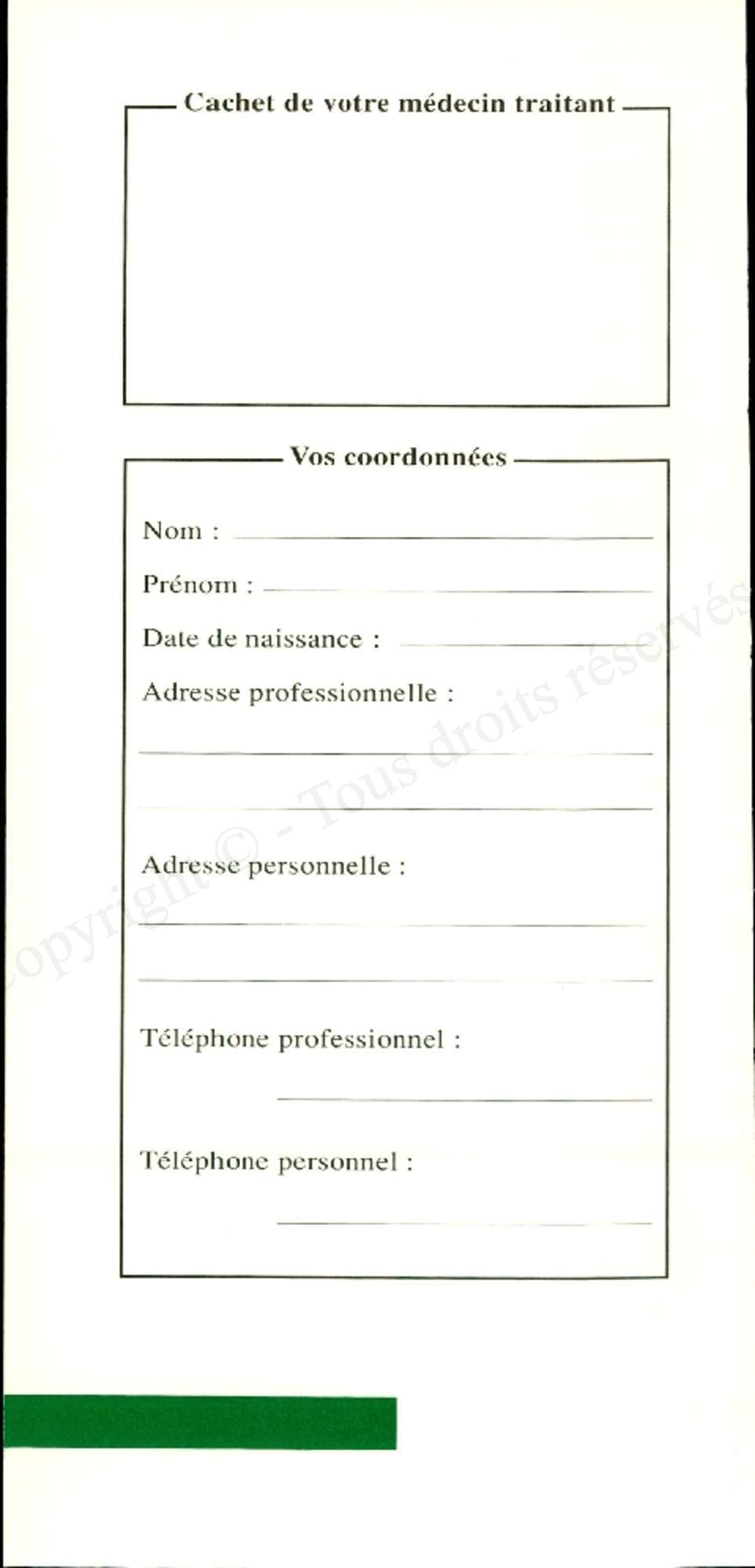 Cachet de votre médecin traitant

Vos coordonnées

Nom :

Prénom :

Date de naissance :

Adresse professionnelle :

Adresse personnelle :

Téléphone professionnel :

Téléphone personnel :

Copyright © - Tous droits réservés